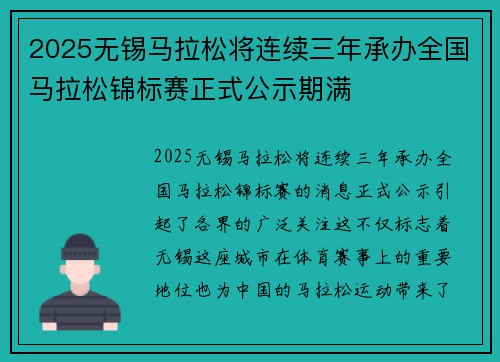 2025无锡马拉松将连续三年承办全国马拉松锦标赛正式公示期满

2025无锡马拉松将连续三年承办全国马拉松锦标赛的消息正式公示引起了各界的广泛关注这不仅标志着无锡这座城市在体育赛事上的重要地位也为中国的马拉松运动带来了